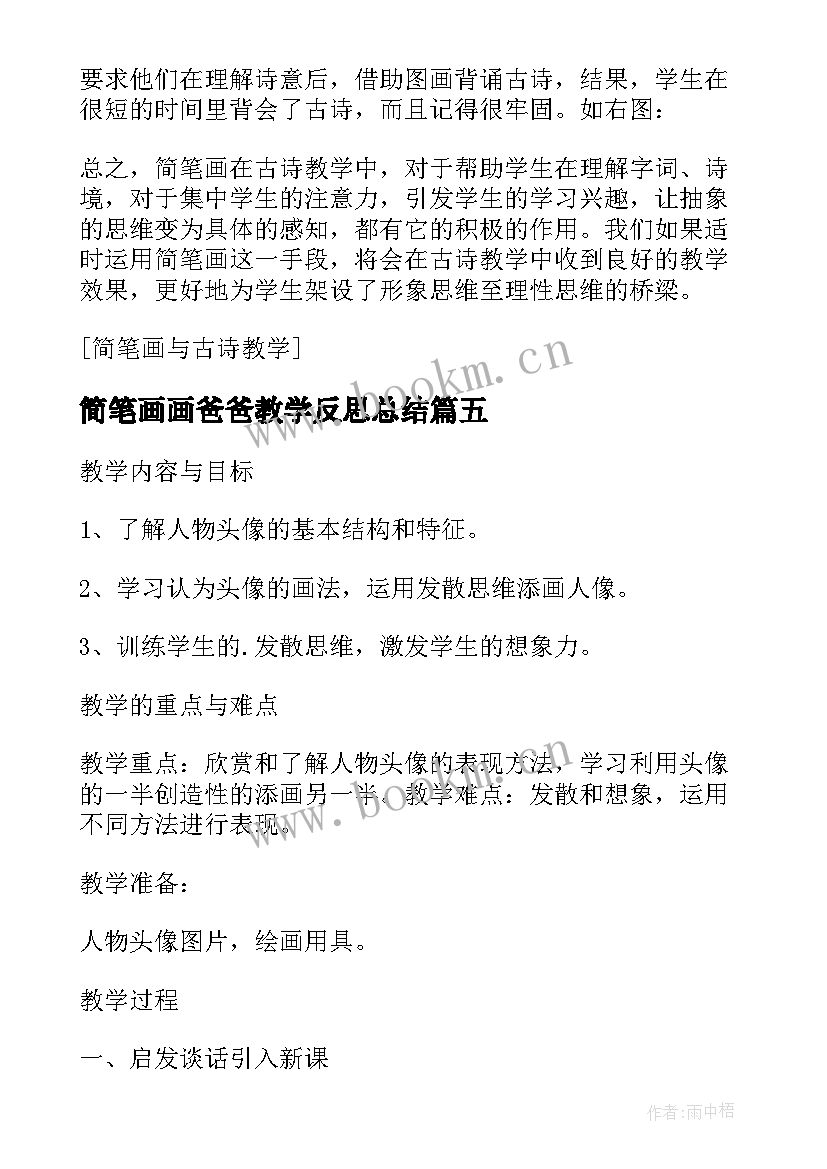 要求他们在理解诗意后，借助图画背诵古诗，结果，学生在很短的时间里背会了古诗，而且记得很牢固。如右图：

总之，简笔画在古诗教学中，对于帮助学生在理解字词、诗境，对于集中学生的注意力，引发学生的学习兴趣，让抽象的思维变为具体的感知，都有它的积极的作用。我们如果适时运用简笔画这一手段，将会在古诗教学中收到良好的教学效果，更好地为学生架设了形象思维至理性思维的桥梁。

[简笔画与古诗教学]

www.bookm.cn

简笔画画爸爸教学反思总结篇五

教学内容与目标

1、了解人物头像的基本结构和特征。

2、学习认为头像的画法，运用发散思维添画人像。

3、训练学生的.发散思维，激发学生的想象力。

教学的重点与难点

教学重点：欣赏和了解人物头像的表现方法，学习利用头像的一半创造性的添画另一半。教学难点：发散和想象，运用不同方法进行表现。

www.bookm.cn

教学准备：

人物头像图片，绘画用具。

教学过程

一、启发谈话引入新课

作者:雨中梧